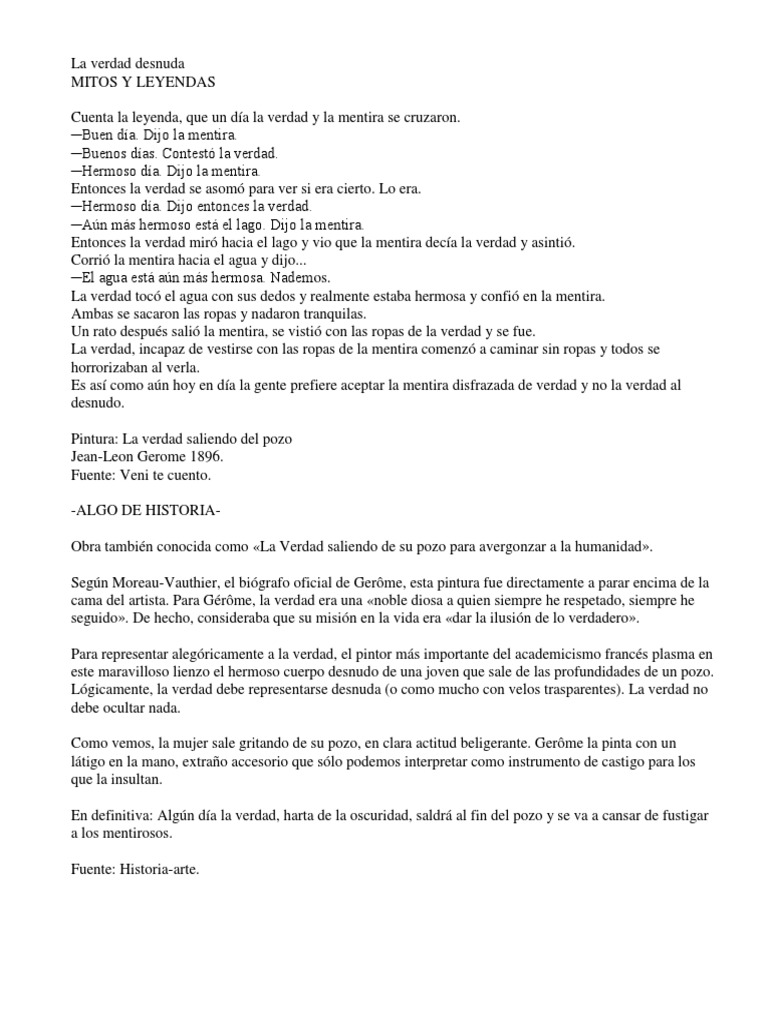 La verdad desnuda
MITOS Y LEYENDAS

Cuenta la leyenda, que un día la verdad y la mentira se cruzaron.
—Buen día. Dijo la mentira.
—Buenos días. Contestó la verdad.
—Hermoso día. Dijo la mentira.
Entonces la verdad se asomó para ver si era cierto. Lo era.
—Hermoso día. Dijo entonces la verdad.
—Aún más hermoso está el lago. Dijo la mentira.
Entonces la verdad miró hacia el lago y vio que la mentira decía la verdad y asintió.
Corrió la mentira hacia el agua y dijo...
—El agua está aún más hermosa. Nademos.
La verdad tocó el agua con sus dedos y realmente estaba hermosa y confió en la mentira.
Ambas se sacaron las ropas y nadaron tranquilas.
Un rato después salió la mentira, se vistió con las ropas de la verdad y se fue.
La verdad, incapaz de vestirse con las ropas de la mentira comenzó a caminar sin ropas y todos se horrorizaban al verla.
Es así como aún hoy en día la gente prefiere aceptar la mentira disfrazada de verdad y no la verdad al desnudo.

Pintura: La verdad saliendo del pozo
Jean-Leon Gerome 1896.
Fuente: Veni te cuento.

-ALGO DE HISTORIA-

Obra también conocida como «La Verdad saliendo de su pozo para avergonzar a la humanidad».

Según Moreau-Vauthier, el biógrafo oficial de Gerôme, esta pintura fue directamente a parar encima de la cama del artista. Para Gérôme, la verdad era una «noble diosa a quien siempre he respetado, siempre he seguido». De hecho, consideraba que su misión en la vida era «dar la ilusión de lo verdadero».

Para representar alegóricamente a la verdad, el pintor más importante del academicismo francés plasma en este maravilloso lienzo el hermoso cuerpo desnudo de una joven que sale de las profundidades de un pozo. Lógicamente, la verdad debe representarse desnuda (o como mucho con velos trasparentes). La verdad no debe ocultar nada.

Como vemos, la mujer sale gritando de su pozo, en clara actitud beligerante. Gerôme la pinta con un látigo en la mano, extraño accesorio que sólo podemos interpretar como instrumento de castigo para los que la insultan.

En definitiva: Algún día la verdad, harta de la oscuridad, saldrá al fin del pozo y se va a cansar de fustigar a los mentirosos.

Fuente: Historia-arte.